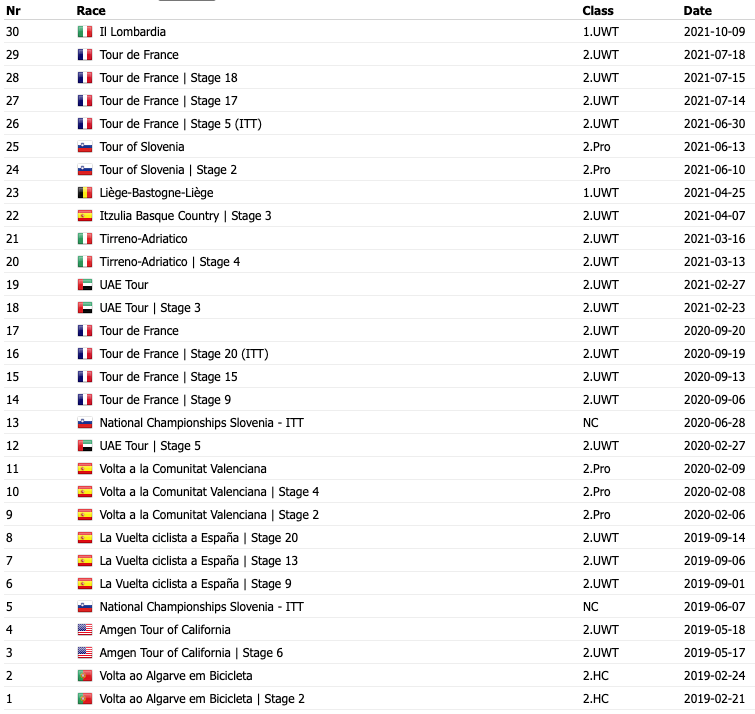 | Nr | Race | Class | Date |
|---|---|---|---|
| 30 | Il Lombardia | 1.UWT | 2021-10-09 |
| 29 | Tour de France | 2.UWT | 2021-07-18 |
| 28 | Tour de France \| Stage 18 | 2.UWT | 2021-07-15 |
| 27 | Tour de France \| Stage 17 | 2.UWT | 2021-07-14 |
| 26 | Tour de France \| Stage 5 (ITT) | 2.UWT | 2021-06-30 |
| 25 | Tour of Slovenia | 2.Pro | 2021-06-13 |
| 24 | Tour of Slovenia \| Stage 2 | 2.Pro | 2021-06-10 |
| 23 | Liège-Bastogne-Liège | 1.UWT | 2021-04-25 |
| 22 | Itzulia Basque Country \| Stage 3 | 2.UWT | 2021-04-07 |
| 21 | Tirreno-Adriatico | 2.UWT | 2021-03-16 |
| 20 | Tirreno-Adriatico \| Stage 4 | 2.UWT | 2021-03-13 |
| 19 | UAE Tour | 2.UWT | 2021-02-27 |
| 18 | UAE Tour \| Stage 3 | 2.UWT | 2021-02-23 |
| 17 | Tour de France | 2.UWT | 2020-09-20 |
| 16 | Tour de France \| Stage 20 (ITT) | 2.UWT | 2020-09-19 |
| 15 | Tour de France \| Stage 15 | 2.UWT | 2020-09-13 |
| 14 | Tour de France \| Stage 9 | 2.UWT | 2020-09-06 |
| 13 | National Championships Slovenia - ITT | NC | 2020-06-28 |
| 12 | UAE Tour \| Stage 5 | 2.UWT | 2020-02-27 |
| 11 | Volta a la Comunitat Valenciana | 2.Pro | 2020-02-09 |
| 10 | Volta a la Comunitat Valenciana \| Stage 4 | 2.Pro | 2020-02-08 |
| 9 | Volta a la Comunitat Valenciana \| Stage 2 | 2.Pro | 2020-02-06 |
| 8 | La Vuelta ciclista a España \| Stage 20 | 2.UWT | 2019-09-14 |
| 7 | La Vuelta ciclista a España \| Stage 13 | 2.UWT | 2019-09-06 |
| 6 | La Vuelta ciclista a España \| Stage 9 | 2.UWT | 2019-09-01 |
| 5 | National Championships Slovenia - ITT | NC | 2019-06-07 |
| 4 | Amgen Tour of California | 2.UWT | 2019-05-18 |
| 3 | Amgen Tour of California \| Stage 6 | 2.UWT | 2019-05-17 |
| 2 | Volta ao Algarve em Bicicleta | 2.HC | 2019-02-24 |
| 1 | Volta ao Algarve em Bicicleta \| Stage 2 | 2.HC | 2019-02-21 |